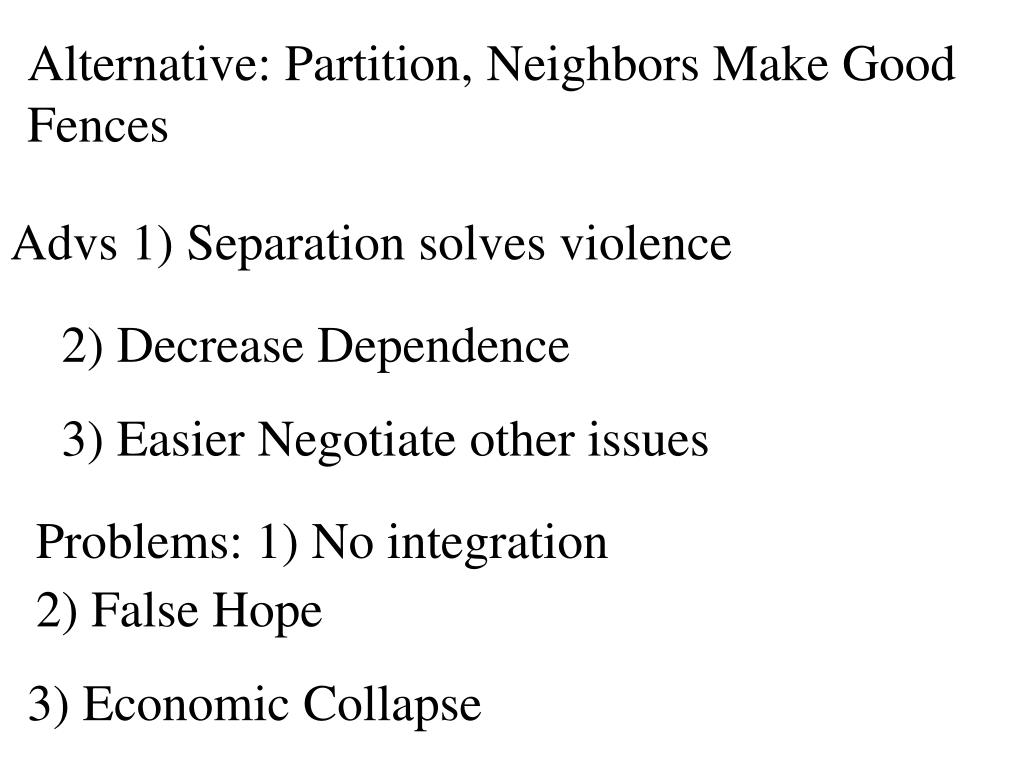 Alternative: Partition, Neighbors Make Good Fences

Advs 1) Separation solves violence

2) Decrease Dependence

3) Easier Negotiate other issues

Problems: 1) No integration

2) False Hope

3) Economic Collapse